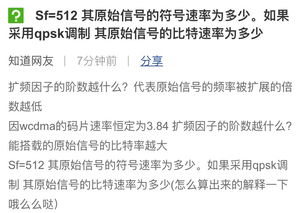 ? Sf=512 其原始信号的符号速率为多少。如果采用qpsk调制 其原始信号的比特速率为多少

知道网友 | 7分钟前 | 分享

扩频因子的阶数越什么？代表原始信号的频率被扩展的倍数越低
因wcdma的码片速率恒定为3.84 扩频因子的阶数越什么？能搭载的原始信号的比特率越大
Sf=512 其原始信号的符号速率为多少。如果采用qpsk调制 其原始信号的比特速率为多少(怎么算出来的解释一下哦么么哒)